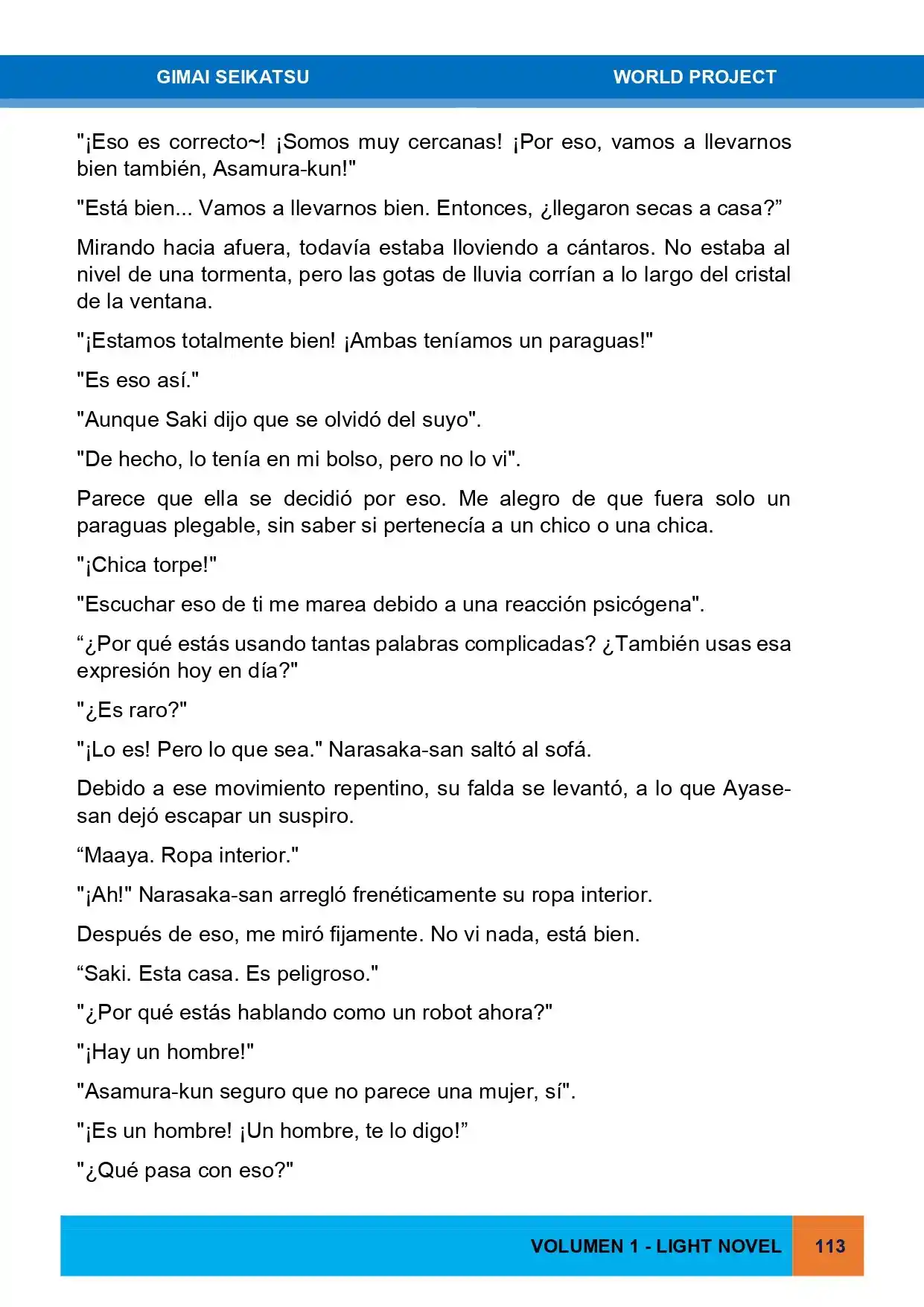 GIMAI SEIKATSU WORLD PROJECT

"¡Eso es correcto~! ¡Somos muy cercanas! ¡Por eso, vamos a llevarnos bien también, Asamura-kun!"

"Está bien... Vamos a llevarnos bien. Entonces, ¿llegaron secas a casa?"

Mirando hacia afuera, todavía estaba lloviendo a cántaros. No estaba al nivel de una tormenta, pero las gotas de lluvia corrían a lo largo del cristal de la ventana.

"¡Estamos totalmente bien! ¡Ambas teníamos un paraguas!"

"Es eso así."

"Aunque Saki dijo que se olvidó del suyo".

"De hecho, lo tenía en mi bolso, pero no lo vi".

Parece que ella se decidió por eso. Me alegro de que fuera solo un paraguas plegable, sin saber si pertenecía a un chico o una chica.

"¡Chica torpe!"

"Escuchar eso de ti me marea debido a una reacción psicógena".

"¿Por qué estás usando tantas palabras complicadas? ¿También usas esa expresión hoy en día?"

"¿Es raro?"

"¡Lo es! Pero lo que sea." Narasaka-san saltó al sofá.

Debido a ese movimiento repentino, su falda se levantó, a lo que Ayase-san dejó escapar un suspiro.

"Maaya. Ropa interior."

"¡Ah!" Narasaka-san arregló frenéticamente su ropa interior.

Después de eso, me miró fijamente. No vi nada, está bien.

"Saki. Esta casa. Es peligroso."

"¿Por qué estás hablando como un robot ahora?"

"¡Hay un hombre!"

"Asamura-kun seguro que no parece una mujer, sí".

"¡Es un hombre! ¡Un hombre, te lo digo!"

"¿Qué pasa con eso?"

VOLUMEN 1 - LIGHT NOVEL 113